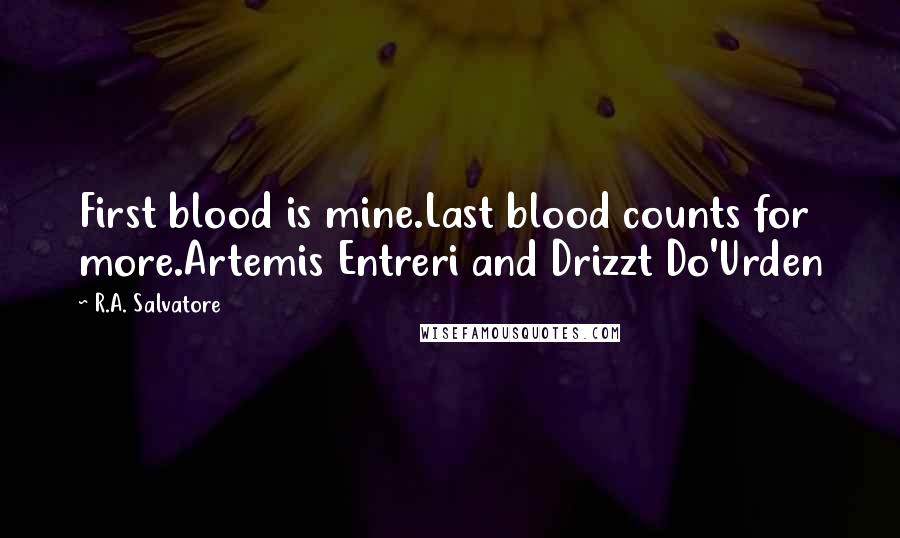 First blood is mine.Last blood counts for more.Artemis Entreri and Drizzt Do'Urden

~ R.A. Salvatore

WISEFAMOUSQUOTES.COM